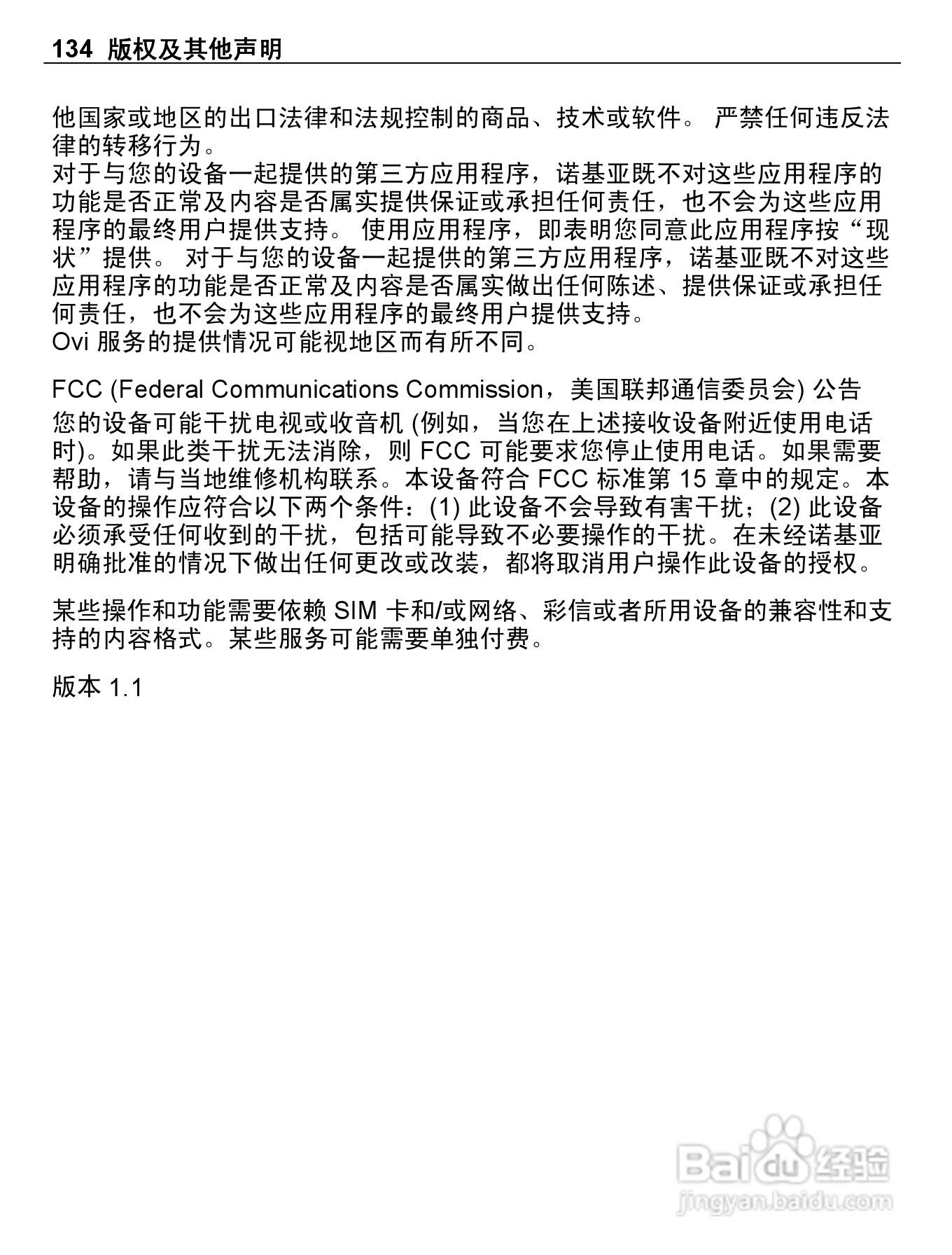 134 版权及其他声明

他国家或地区的出口法律和法规控制的商品、技术或软件。 严禁任何违反法律的转移行为。
对于与您的设备一起提供的第三方应用程序，诺基亚既不对这些应用程序的功能是否正常及内容是否属实提供保证或承担任何责任，也不会为这些应用程序的最终用户提供支持。 使用应用程序，即表明您同意此应用程序按“现状”提供。 对于与您的设备一起提供的第三方应用程序，诺基亚既不对这些应用程序的功能是否正常及内容是否属实做出任何陈述、提供保证或承担任何责任，也不会为这些应用程序的最终用户提供支持。
Ovi 服务的提供情况可能视地区而有所不同。

FCC (Federal Communications Commission，美国联邦通信委员会) 公告
您的设备可能干扰电视或收音机 (例如，当您在上述接收设备附近使用电话时)。如果此类干扰无法消除，则 FCC 可能要求您停止使用电话。如果需要帮助，请与当地维修机构联系。本设备符合 FCC 标准第 15 章中的规定。本设备的操作应符合以下两个条件：(1) 此设备不会导致有害干扰；(2) 此设备必须承受任何收到的干扰，包括可能导致不必要操作的干扰。在未经诺基亚明确批准的情况下做出任何更改或改装，都将取消用户操作此设备的授权。

某些操作和功能需要依赖 SIM 卡和/或网络、彩信或者所用设备的兼容性和支持的内容格式。某些服务可能需要单独付费。

版本 1.1

Baidu 经验
jingyan.baidu.com